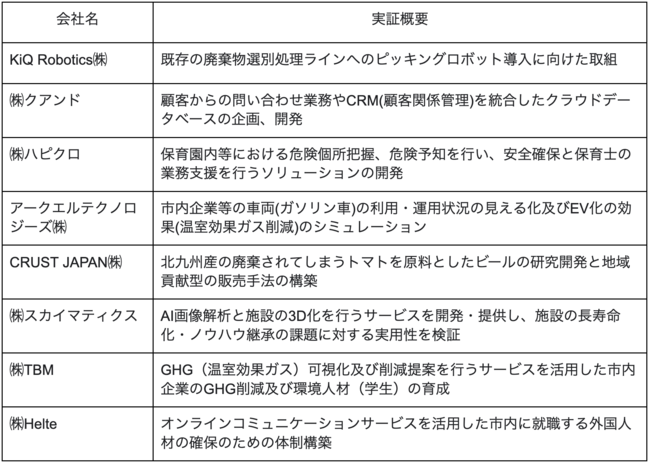 | 会社名 | 実証概要 |
|---|---|
| KiQ Robotics㈱ | 既存の廃棄物選別処理ラインへのピッキングロボット導入に向けた取組 |
| ㈱クアンド | 顧客からの問い合わせ業務やCRM(顧客関係管理)を統合したクラウドデータベースの企画、開発 |
| ㈱ハピクロ | 保育園内等における危険個所把握、危険予知を行い、安全確保と保育士の業務支援を行うソリューションの開発 |
| アークエルテクノロジーズ㈱ | 市内企業等の車両(ガソリン車)の利用・運用状況の見える化及びEV化の効果(温室効果ガス削減)のシミュレーション |
| CRUST JAPAN㈱ | 北九州産の廃棄されてしまうトマトを原料としたビールの研究開発と地域貢献型の販売手法の構築 |
| ㈱スカイマティクス | AI画像解析と施設の3D化を行うサービスを開発・提供し、施設の長寿命化・ノウハウ継承の課題に対する実用性を検証 |
| ㈱TBM | GHG（温室効果ガス）可視化及び削減提案を行うサービスを活用した市内企業のGHG削減及び環境人材（学生）の育成 |
| ㈱Helte | オンラインコミュニケーションサービスを活用した市内に就職する外国人材の確保のための体制構築 |